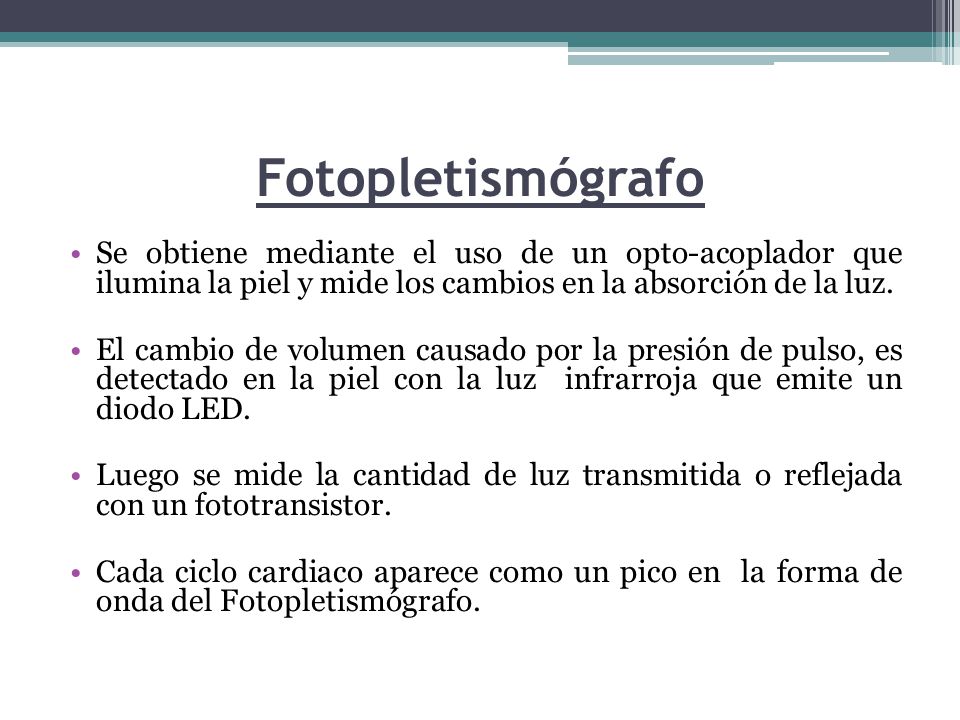 Fotopletismógrafo

• Se obtiene mediante el uso de un opto-acoplador que ilumina la piel y mide los cambios en la absorción de la luz.

• El cambio de volumen causado por la presión de pulso, es detectado en la piel con la luz infrarroja que emite un diodo LED.

• Luego se mide la cantidad de luz transmitida o reflejada con un fototransistor.

• Cada ciclo cardiaco aparece como un pico en la forma de onda del Fotopletismógrafo.